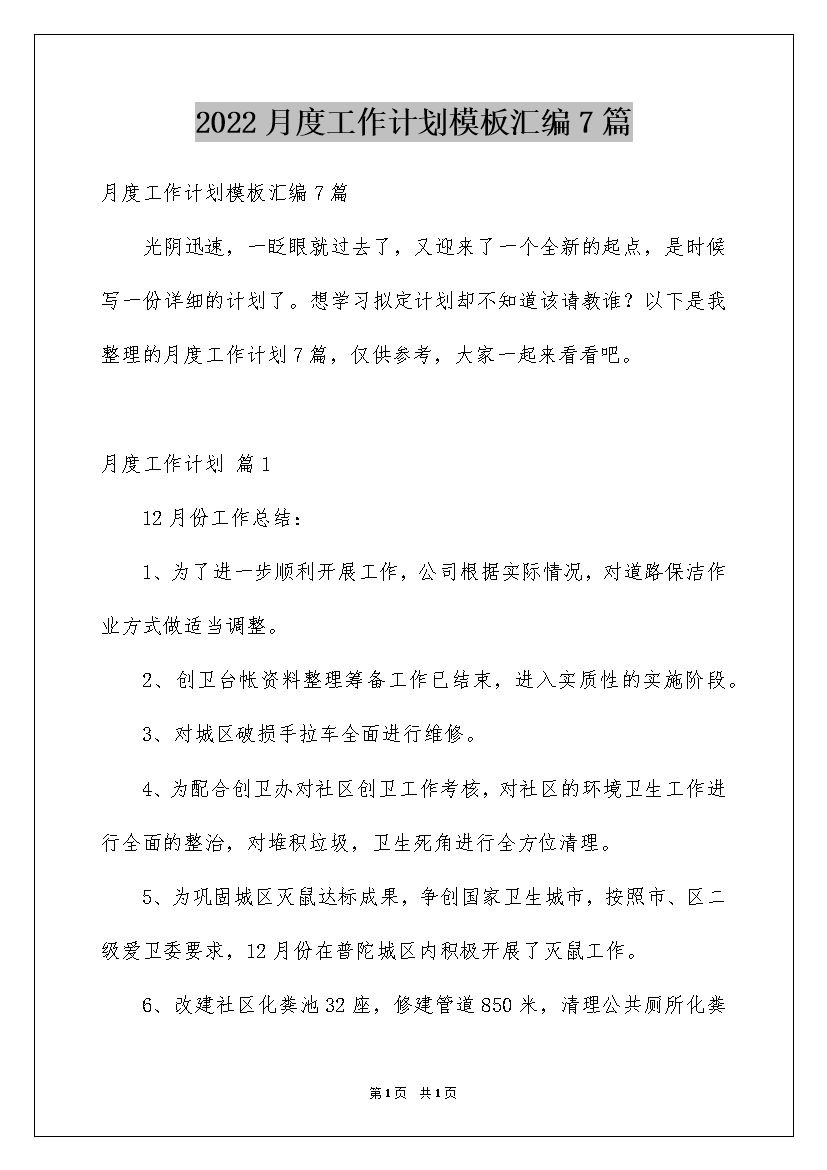 2022月度工作计划模板汇编7篇

月度工作计划模板汇编7篇

光阴迅速，一眨眼就过去了，又迎来了一个全新的起点，是时候写一份详细的计划了。想学习拟定计划却不知道该请教谁？以下是我整理的月度工作计划7篇，仅供参考，大家一起来看看吧。

月度工作计划 篇1

12月份工作总结：

1、为了进一步顺利开展工作，公司根据实际情况，对道路保洁作业方式做适当调整。

2、创卫台帐资料整理筹备工作已结束，进入实质性的实施阶段。

3、对城区破损手拉车全面进行维修。

4、为配合创卫办对社区创卫工作考核，对社区的环境卫生工作进行全面的整治，对堆积垃圾，卫生死角进行全方位清理。

5、为巩固城区灭鼠达标成果，争创国家卫生城市，按照市、区二级爱卫委要求，12月份在普陀城区内积极开展了灭鼠工作。

6、改建社区化粪池32座，修建管道850米，清理公共厕所化粪

第1页 共1页